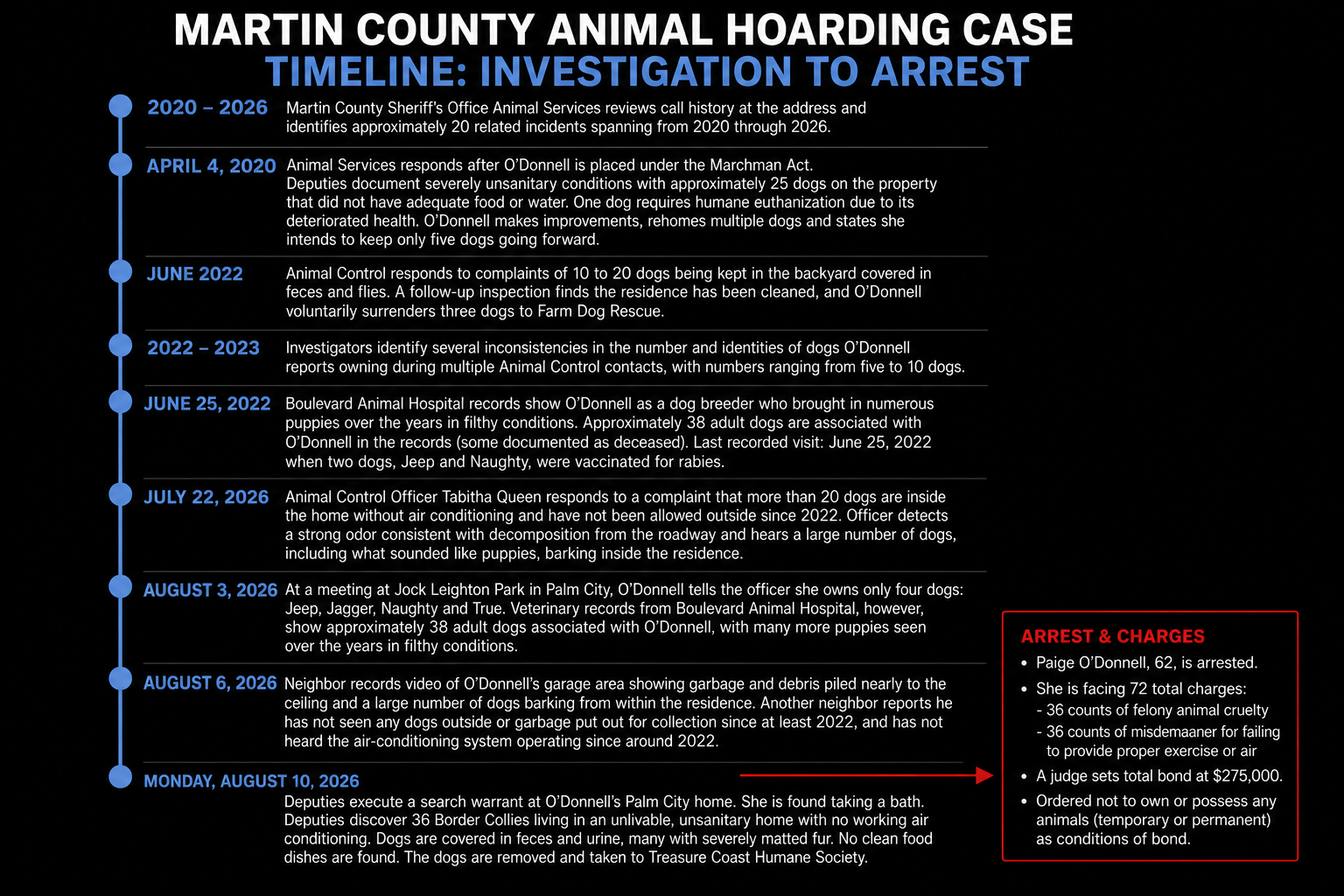 MARTIN COUNTY ANIMAL HOARDING CASE
TIMELINE: INVESTIGATION TO ARREST

2020 – 2026
Martin County Sheriff's Office Animal Services reviews call history at the address and identifies approximately 20 related incidents spanning from 2020 through 2026.

APRIL 4, 2020
Animal Services responds after O'Donnell is placed under the Marchman Act. Deputies document severely unsanitary conditions with approximately 25 dogs on the property that did not have adequate food or water. One dog requires humane euthanization due to its deteriorated health. O'Donnell makes improvements, rehomes multiple dogs and states she intends to keep only five dogs going forward.

JUNE 2022
Animal Control responds to complaints of 10 to 20 dogs being kept in the backyard covered in feces and flies. A follow-up inspection finds the residence has been cleaned, and O'Donnell voluntarily surrenders three dogs to Farm Dog Rescue.

2022 – 2023
Investigators identify several inconsistencies in the number and identities of dogs O'Donnell reports owning during multiple Animal Control contacts, with numbers ranging from five to 10 dogs.

JUNE 25, 2022
Boulevard Animal Hospital records show O'Donnell as a dog breeder who brought in numerous puppies over the years in filthy conditions. Approximately 38 adult dogs are associated with O'Donnell in the records (some documented as deceased). Last recorded visit: June 25, 2022 when two dogs, Jeep and Naughty, were vaccinated for rabies.

JULY 22, 2026
Animal Control Officer Tabitha Queen responds to a complaint that more than 20 dogs are inside the home without air conditioning and have not been allowed outside since 2022. Officer detects a strong odor consistent with decomposition from the roadway and hears a large number of dogs, including what sounded like puppies, barking inside the residence.

AUGUST 3, 2026
At a meeting at Jock Leighton Park in Palm City, O'Donnell tells the officer she owns only four dogs: Jeep, Jagger, Naughty and True. Veterinary records from Boulevard Animal Hospital, however, show approximately 38 adult dogs associated with O'Donnell, with many more puppies seen over the years in filthy conditions.

AUGUST 6, 2026
Neighbor records video of O'Donnell's garage area showing garbage and debris piled nearly to the ceiling and a large number of dogs barking from within the residence. Another neighbor reports he has not seen any dogs outside or garbage put out for collection since at least 2022, and has not heard the air-conditioning system operating since around 2022.

MONDAY, AUGUST 10, 2026
Deputies execute a search warrant at O'Donnell's Palm City home. She is found taking a bath. Deputies discover 36 Border Collies living in an unlivable, unsanitary home with no working air conditioning. Dogs are covered in feces and urine, many with severely matted fur. No clean food dishes are found. The dogs are removed and taken to Treasure Coast Humane Society.

ARREST & CHARGES
• Paige O'Donnell, 62, is arrested.
• She is facing 72 total charges:
- 36 counts of felony animal cruelty
- 36 counts of misdemaaner for failing to provide proper exercise or air
• A judge sets total bond at $275,000.
• Ordered not to own or possess any animals (temporary or permanent) as conditions of bond.